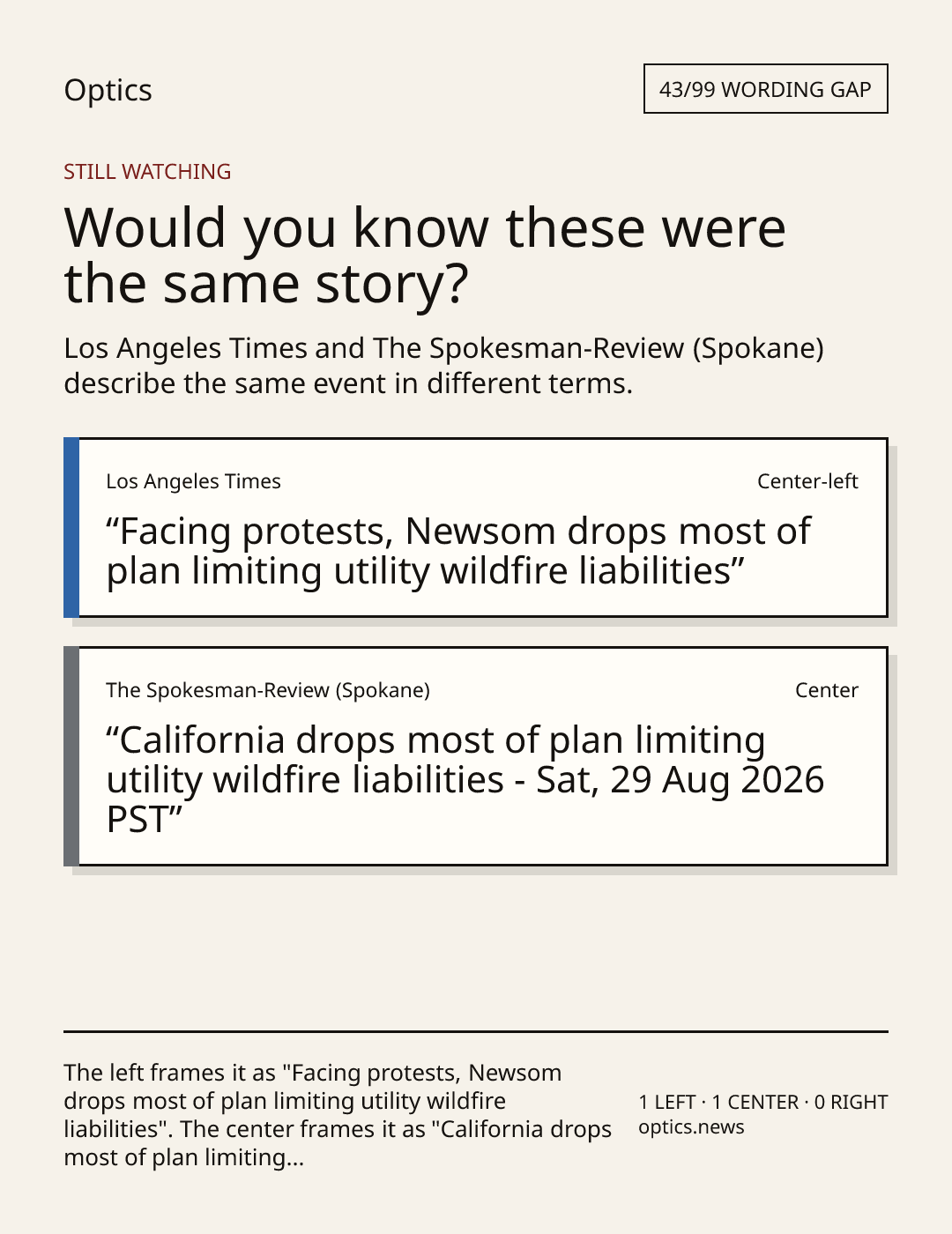 Optics

43/99 WORDING GAP

STILL WATCHING

Would you know these were the same story?

Los Angeles Times and The Spokesman-Review (Spokane) describe the same event in different terms.

Los Angeles Times

Center-left

“Facing protests, Newsom drops most of plan limiting utility wildfire liabilities”

The Spokesman-Review (Spokane)

Center

“California drops most of plan limiting utility wildfire liabilities - Sat, 29 Aug 2026 PST”

The left frames it as "Facing protests, Newsom drops most of plan limiting utility wildfire liabilities". The center frames it as "California drops most of plan limiting...

1 LEFT · 1 CENTER · 0 RIGHT
optics.news